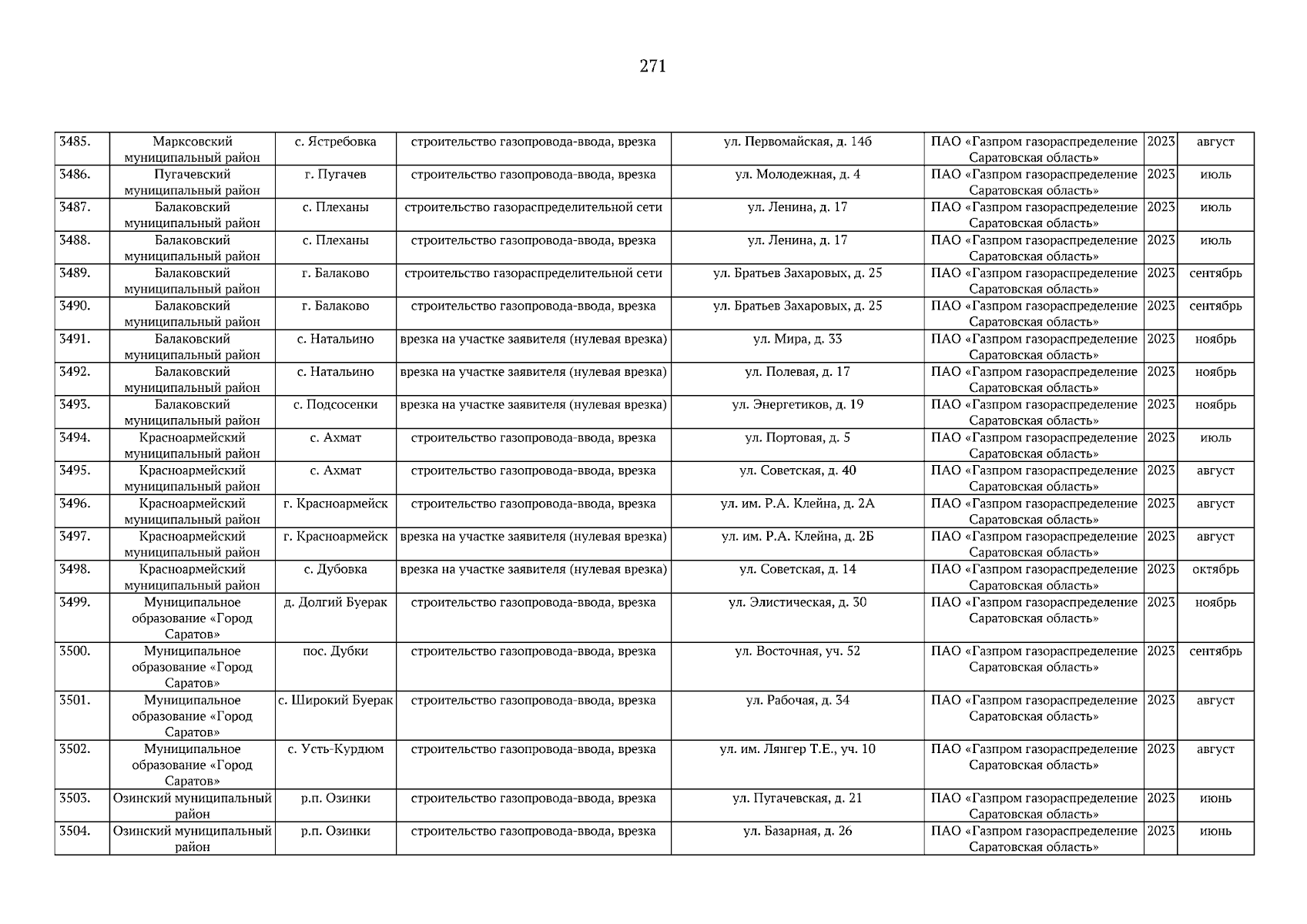 271

| | | | | | | | |
|---|---|---|---|---|---|---|---|
| 3485. | Марксовский муниципальный район | с. Ястребовка | строительство газопровода-ввода, врезка | ул. Первомайская, д. 14б | ПАО «Газпром газораспределение Саратовская область» | 2023 | август |
| 3486. | Пугачевский муниципальный район | г. Пугачев | строительство газопровода-ввода, врезка | ул. Молодежная, д. 4 | ПАО «Газпром газораспределение Саратовская область» | 2023 | июль |
| 3487. | Балаковский муниципальный район | с. Плеханы | строительство газораспределительной сети | ул. Ленина, д. 17 | ПАО «Газпром газораспределение Саратовская область» | 2023 | июль |
| 3488. | Балаковский муниципальный район | с. Плеханы | строительство газопровода-ввода, врезка | ул. Ленина, д. 17 | ПАО «Газпром газораспределение Саратовская область» | 2023 | июль |
| 3489. | Балаковский муниципальный район | г. Балаково | строительство газораспределительной сети | ул. Братьев Захаровых, д. 25 | ПАО «Газпром газораспределение Саратовская область» | 2023 | сентябрь |
| 3490. | Балаковский муниципальный район | г. Балаково | строительство газопровода-ввода, врезка | ул. Братьев Захаровых, д. 25 | ПАО «Газпром газораспределение Саратовская область» | 2023 | сентябрь |
| 3491. | Балаковский муниципальный район | с. Натальино | врезка на участке заявителя (нулевая врезка) | ул. Мира, д. 33 | ПАО «Газпром газораспределение Саратовская область» | 2023 | ноябрь |
| 3492. | Балаковский муниципальный район | с. Натальино | врезка на участке заявителя (нулевая врезка) | ул. Полевая, д. 17 | ПАО «Газпром газораспределение Саратовская область» | 2023 | ноябрь |
| 3493. | Балаковский муниципальный район | с. Подсосенки | врезка на участке заявителя (нулевая врезка) | ул. Энергетиков, д. 19 | ПАО «Газпром газораспределение Саратовская область» | 2023 | ноябрь |
| 3494. | Красноармейский муниципальный район | с. Ахмат | строительство газопровода-ввода, врезка | ул. Портовая, д. 5 | ПАО «Газпром газораспределение Саратовская область» | 2023 | июль |
| 3495. | Красноармейский муниципальный район | с. Ахмат | строительство газопровода-ввода, врезка | ул. Советская, д. 40 | ПАО «Газпром газораспределение Саратовская область» | 2023 | август |
| 3496. | Красноармейский муниципальный район | г. Красноармейск | строительство газопровода-ввода, врезка | ул. им. Р.А. Клейна, д. 2А | ПАО «Газпром газораспределение Саратовская область» | 2023 | август |
| 3497. | Красноармейский муниципальный район | г. Красноармейск | врезка на участке заявителя (нулевая врезка) | ул. им. Р.А. Клейна, д. 2Б | ПАО «Газпром газораспределение Саратовская область» | 2023 | август |
| 3498. | Красноармейский муниципальный район | с. Дубовка | врезка на участке заявителя (нулевая врезка) | ул. Советская, д. 14 | ПАО «Газпром газораспределение Саратовская область» | 2023 | октябрь |
| 3499. | Муниципальное образование «Город Саратов» | д. Долгий Буерак | строительство газопровода-ввода, врезка | ул. Элистическая, д. 30 | ПАО «Газпром газораспределение Саратовская область» | 2023 | ноябрь |
| 3500. | Муниципальное образование «Город Саратов» | пос. Дубки | строительство газопровода-ввода, врезка | ул. Восточная, уч. 52 | ПАО «Газпром газораспределение Саратовская область» | 2023 | сентябрь |
| 3501. | Муниципальное образование «Город Саратов» | с. Широкий Буерак | строительство газопровода-ввода, врезка | ул. Рабочая, д. 34 | ПАО «Газпром газораспределение Саратовская область» | 2023 | август |
| 3502. | Муниципальное образование «Город Саратов» | с. Усть-Курдюм | строительство газопровода-ввода, врезка | ул. им. Лянгер Т.Е., уч. 10 | ПАО «Газпром газораспределение Саратовская область» | 2023 | август |
| 3503. | Озинский муниципальный район | р.п. Озинки | строительство газопровода-ввода, врезка | ул. Пугачевская, д. 21 | ПАО «Газпром газораспределение Саратовская область» | 2023 | июнь |
| 3504. | Озинский муниципальный район | р.п. Озинки | строительство газопровода-ввода, врезка | ул. Базарная, д. 26 | ПАО «Газпром газораспределение Саратовская область» | 2023 | июнь |